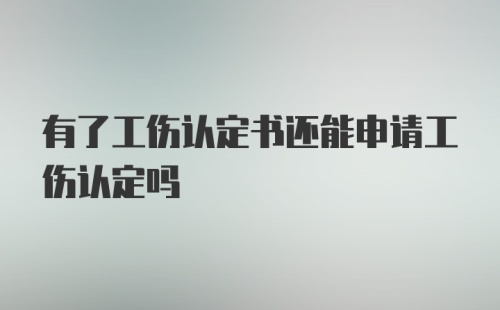 有了工伤认定书还能申请工伤认定吗